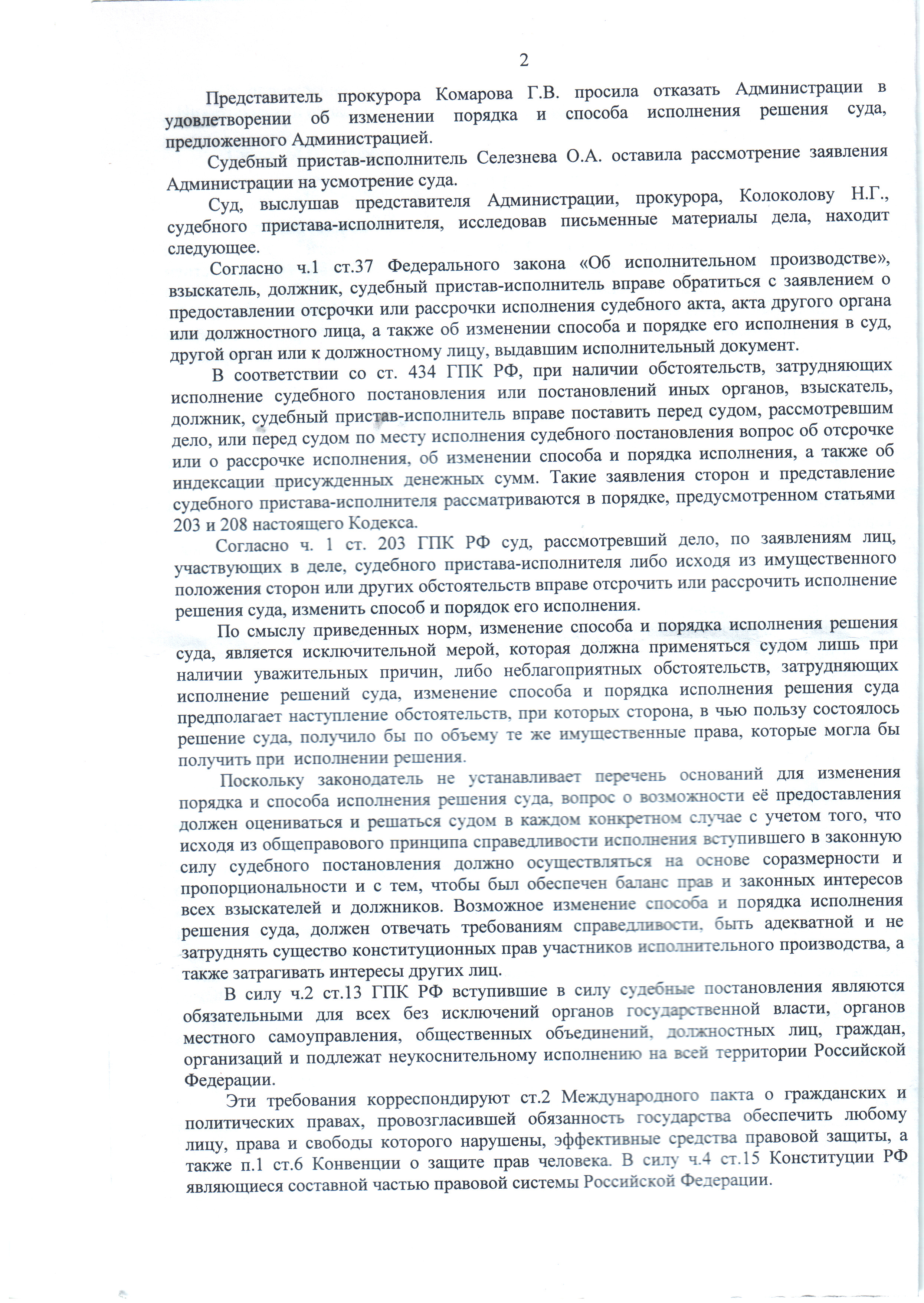 2

Представитель прокурора Комарова Г.В. просила отказать Администрации в удовлетворении об изменении порядка и способа исполнения решения суда, предложенного Администрацией.

Судебный пристав-исполнитель Селезнева О.А. оставила рассмотрение заявления Администрации на усмотрение суда.

Суд, выслушав представителя Администрации, прокурора, Колоколову Н.Г., судебного пристава-исполнителя, исследовав письменные материалы дела, находит следующее.

Согласно ч.1 ст.37 Федерального закона «Об исполнительном производстве», взыскатель, должник, судебный пристав-исполнитель вправе обратиться с заявлением о предоставлении отсрочки или рассрочки исполнения судебного акта, акта другого органа или должностного лица, а также об изменении способа и порядке его исполнения в суд, другой орган или к должностному лицу, выдавшим исполнительный документ.

В соответствии со ст. 434 ГПК РФ, при наличии обстоятельств, затрудняющих исполнение судебного постановления или постановлений иных органов, взыскатель, должник, судебный пристав-исполнитель вправе поставить перед судом, рассмотревшим дело, или перед судом по месту исполнения судебного постановления вопрос об отсрочке или о рассрочке исполнения, об изменении способа и порядка исполнения, а также об индексации присужденных денежных сумм. Такие заявления сторон и представление судебного пристава-исполнителя рассматриваются в порядке, предусмотренном статьями 203 и 208 настоящего Кодекса.

Согласно ч. 1 ст. 203 ГПК РФ суд, рассмотревший дело, по заявлениям лиц, участвующих в деле, судебного пристава-исполнителя либо исходя из имущественного положения сторон или других обстоятельств вправе отсрочить или рассрочить исполнение решения суда, изменить способ и порядок его исполнения.

По смыслу приведенных норм, изменение способа и порядка исполнения решения суда, является исключительной мерой, которая должна применяться судом лишь при наличии уважительных причин, либо неблагоприятных обстоятельств, затрудняющих исполнение решений суда, изменение способа и порядка исполнения решения суда предполагает наступление обстоятельств, при которых сторона, в чью пользу состоялось решение суда, получило бы по объему те же имущественные права, которые могла бы получить при исполнении решения.

Поскольку законодатель не устанавливает перечень оснований для изменения порядка и способа исполнения решения суда, вопрос о возможности её предоставления должен оцениваться и решаться судом в каждом конкретном случае с учетом того, что исходя из общеправового принципа справедливости исполнения вступившего в законную силу судебного постановления должно осуществляться на основе соразмерности и пропорциональности и с тем, чтобы был обеспечен баланс прав и законных интересов всех взыскателей и должников. Возможное изменение способа и порядка исполнения решения суда, должен отвечать требованиям справедливости, быть адекватной и не затруднять существо конституционных прав участников исполнительного производства, а также затрагивать интересы других лиц.

В силу ч.2 ст.13 ГПК РФ вступившие в силу судебные постановления являются обязательными для всех без исключений органов государственной власти, органов местного самоуправления, общественных объединений, должностных лиц, граждан, организаций и подлежат неукоснительному исполнению на всей территории Российской Федерации.

Эти требования корреспондируют ст.2 Международного пакта о гражданских и политических правах, провозгласившей обязанность государства обеспечить любому лицу, права и свободы которого нарушены, эффективные средства правовой защиты, а также п.1 ст.6 Конвенции о защите прав человека. В силу ч.4 ст.15 Конституции РФ являющиеся составной частью правовой системы Российской Федерации.